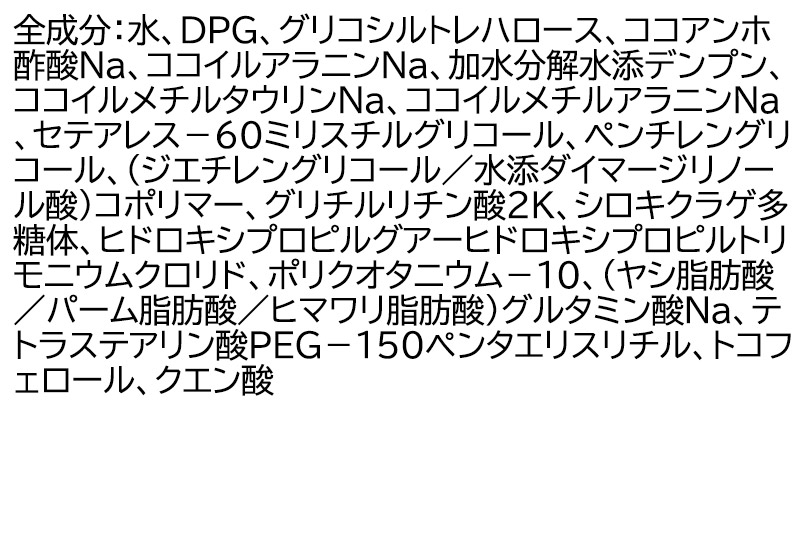 全成分：水、DPG、グリコシルトレハロース、ココアンホ酢酸Na、ココイルアラニンNa、加水分解水添デンプン、ココイルメチルタウリンNa、ココイルメチルアラニンNa、セテアレス－60ミリスチルグリコール、ペンチレングリコール、（ジエチレングリコール／水添ダイマージリノール酸）コポリマー、グリチルリチン酸2K、シロキクラゲ多糖体、ヒドロキシプロピルグアーヒドロキシプロピルトリモニウムクロリド、ポリクオタニウム－10、（ヤシ脂肪酸／パーム脂肪酸／ヒマワリ脂肪酸）グルタミン酸Na、テトラステアリン酸PEG－150ペンタエリスリチル、トコフェロール、クエン酸